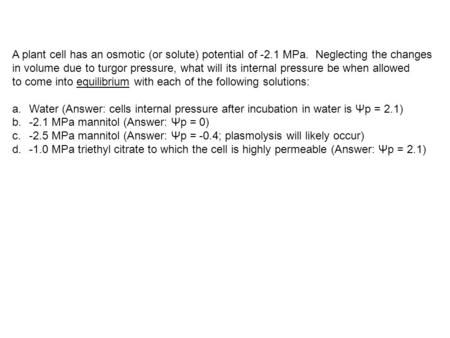 A plant cell has an osmotic (or solute) potential of -2.1 MPa. Neglecting the changes in volume due to turgor pressure, what will its internal pressure be when allowed to come into equilibrium with each of the following solutions:

a. Water (Answer: cells internal pressure after incubation in water is Ψp = 2.1)
b. -2.1 MPa mannitol (Answer: Ψp = 0)
c. -2.5 MPa mannitol (Answer: Ψp = -0.4; plasmolysis will likely occur)
d. -1.0 MPa triethyl citrate to which the cell is highly permeable (Answer: Ψp = 2.1)